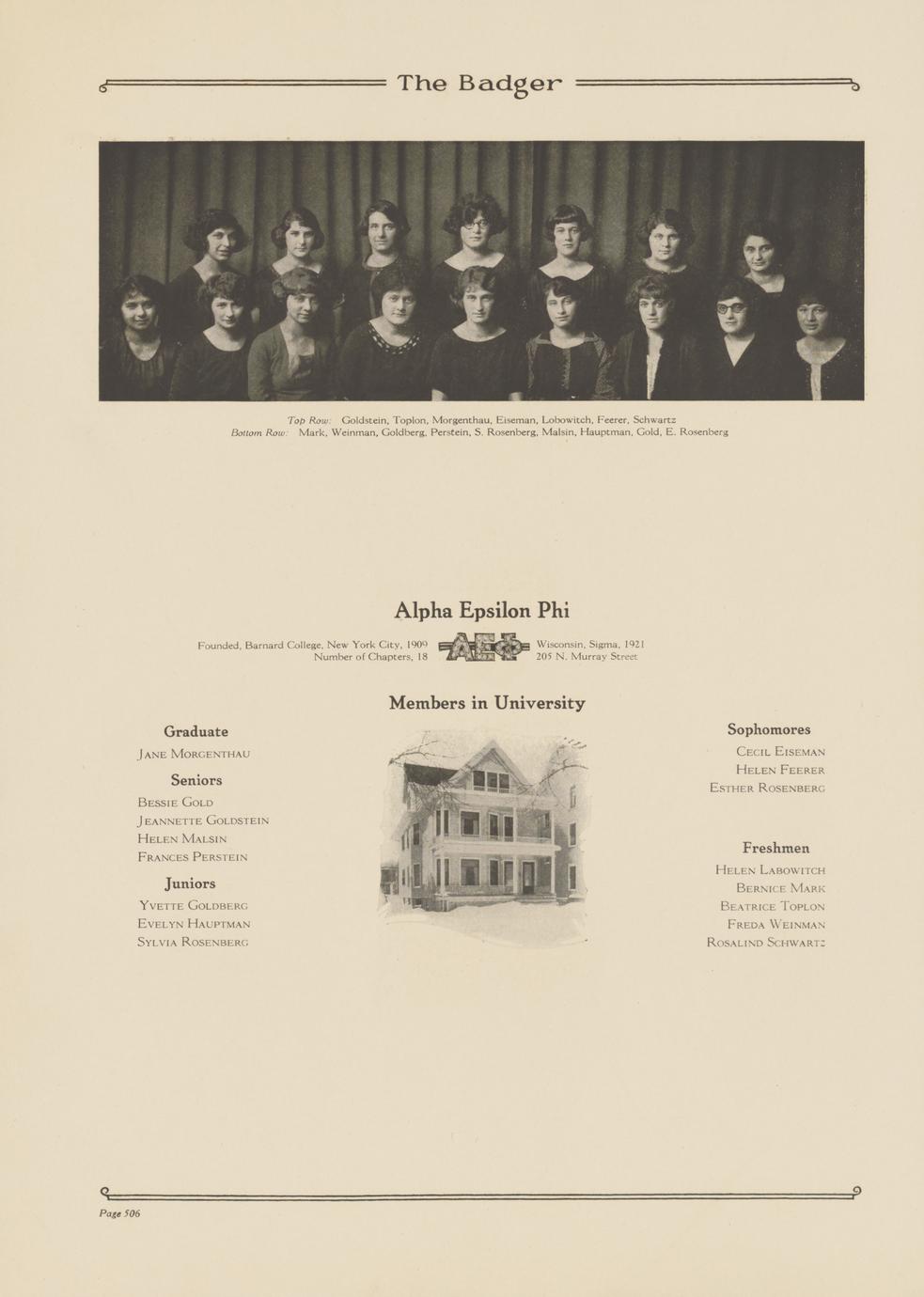 The Badger

Top Row: Goldstein, Toplon, Morgenthau, Eiseman, Lobowitch, Feerer, Schwartz
Bottom Row: Mark, Weinman, Goldberg, Perstein, S. Rosenberg, Malsin, Hauptman, Gold, E. Rosenberg

Alpha Epsilon Phi

Founded, Barnard College, New York City, 1909
Number of Chapters, 18

ΑΕΦ

Wisconsin, Sigma, 1921
205 N. Murray Street

Members in University

Graduate
Jane Morgenthau

Seniors
Bessie Gold
Jeannette Goldstein
Helen Malsin
Frances Perstein

Juniors
Yvette Goldberg
Evelyn Hauptman
Sylvia Rosenberg

Sophomores
Cecil Eiseman
Helen Feerer
Esther Rosenberg

Freshmen
Helen Labowitch
Bernice Mark
Beatrice Toplon
Freda Weinman
Rosalind Schwartz

Page 506